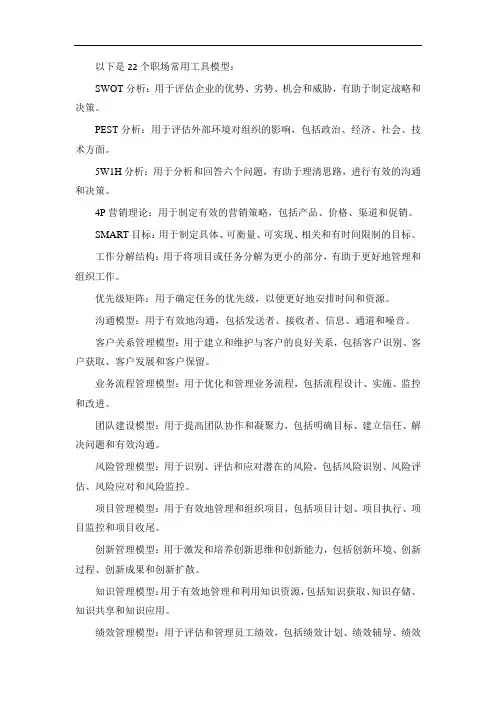 以下是 22 个职场常用工具模型：

SWOT 分析：用于评估企业的优势、劣势、机会和威胁，有助于制定战略和决策。

PEST 分析：用于评估外部环境对组织的影响，包括政治、经济、社会、技术方面。

5W1H 分析：用于分析和回答六个问题，有助于理清思路，进行有效的沟通和决策。

4P 营销理论：用于制定有效的营销策略，包括产品、价格、渠道和促销。

SMART 目标：用于制定具体、可衡量、可实现、相关和有时间限制的目标。

工作分解结构：用于将项目或任务分解为更小的部分，有助于更好地管理和组织工作。

优先级矩阵：用于确定任务的优先级，以便更好地安排时间和资源。

沟通模型：用于有效地沟通，包括发送者、接收者、信息、通道和噪音。

客户关系管理模型：用于建立和维护与客户的良好关系，包括客户识别、客户获取、客户发展和客户保留。

业务流程管理模型：用于优化和管理业务流程，包括流程设计、实施、监控和改进。

团队建设模型：用于提高团队协作和凝聚力，包括明确目标、建立信任、解决问题和有效沟通。

风险管理模型：用于识别、评估和应对潜在的风险，包括风险识别、风险评估、风险应对和风险监控。

项目管理模型：用于有效地管理和组织项目，包括项目计划、项目执行、项目监控和项目收尾。

创新管理模型：用于激发和培养创新思维和创新能力，包括创新环境、创新过程、创新成果和创新扩散。

知识管理模型：用于有效地管理和利用知识资源，包括知识获取、知识存储、知识共享和知识应用。

绩效管理模型：用于评估和管理员工绩效，包括绩效计划、绩效辅导、绩效